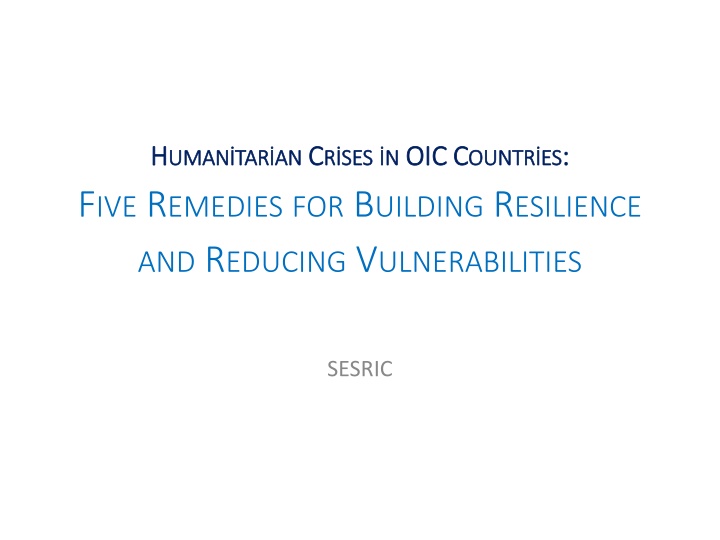 HUMANİTARİAN CRİSES İN OIC COUNTRİES:
FIVE REMEDIES FOR BUILDING RESILIENCE AND REDUCING VULNERABILITIES

SESRIC